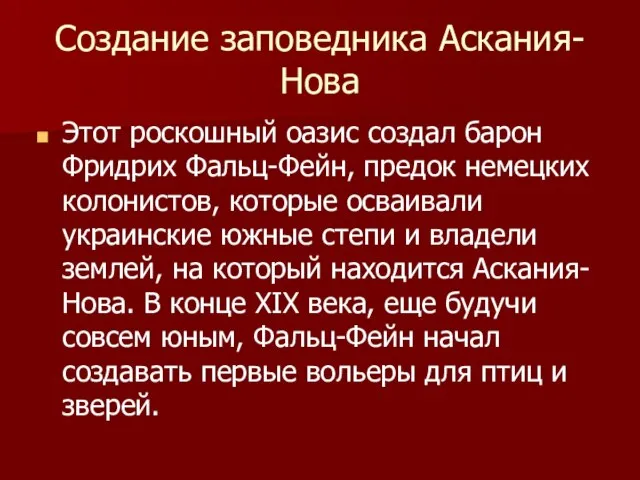 Создание заповедника Аскания-Нова

Этот роскошный оазис создал барон Фридрих Фальц-Фейн, предок немецких колонистов, которые осваивали украинские южные степи и владели землей, на который находится Аскания-Нова. В конце XIX века, еще будучи совсем юным, Фальц-Фейн начал создавать первые вольеры для птиц и зверей.